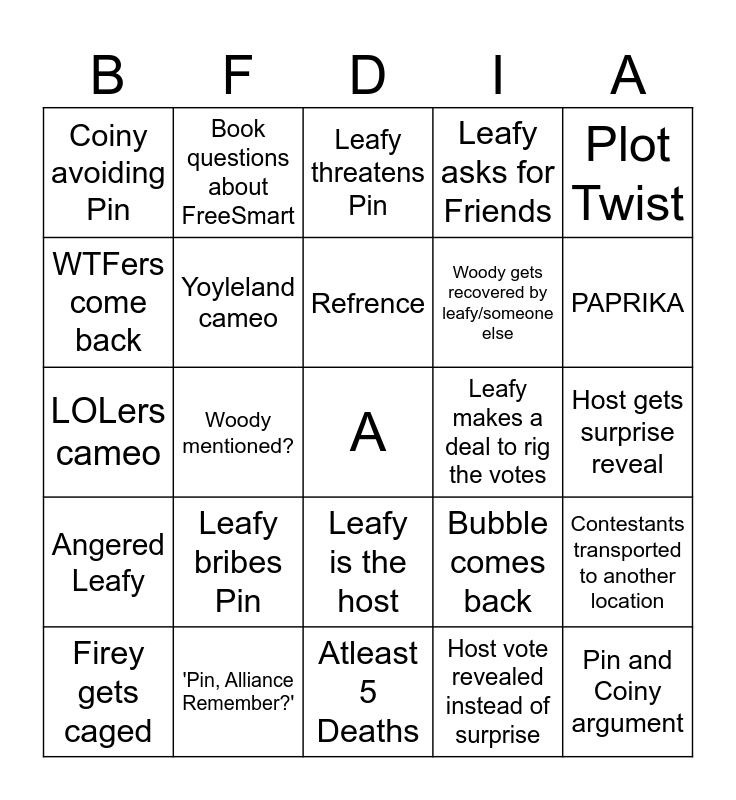 | B | F | D | I | A |
|---|---|---|---|---|
| Coiny avoiding Pin | Book questions about FreeSmart | Leafy threatens Pin | Leafy asks for Friends | Plot Twist |
| WTFers come back | Yoyleland cameo | Refrence | Woody gets recovered by leafy/someone else | PAPRIKA |
| LOLers cameo | Woody mentioned? | A | Leafy makes a deal to rig the votes | Host gets surprise reveal |
| Angered Leafy | Leafy bribes Pin | Leafy is the host | Bubble comes back | Contestants transported to another location |
| Firey gets caged | 'Pin, Alliance Remember?' | Atleast 5 Deaths | Host vote revealed instead of surprise | Pin and Coiny argument |